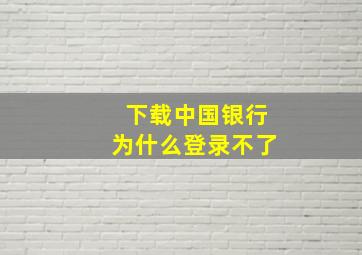 下载中国银行
为什么登录不了